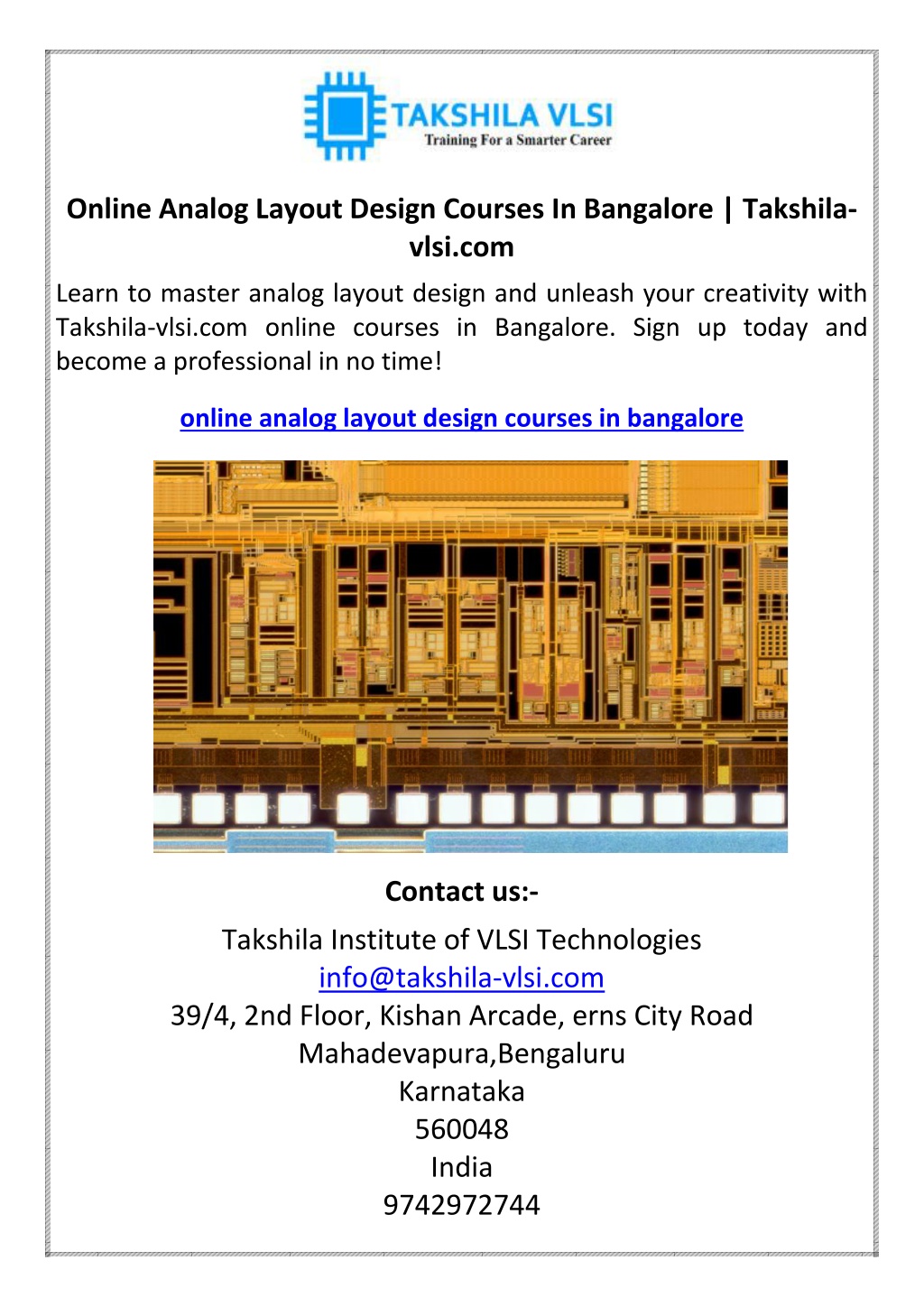 TAKSHILA VLSI
Training For a Smarter Career

Online Analog Layout Design Courses In Bangalore | Takshila-vlsi.com

Learn to master analog layout design and unleash your creativity with Takshila-vlsi.com online courses in Bangalore. Sign up today and become a professional in no time!

online analog layout design courses in bangalore

Contact us:-

Takshila Institute of VLSI Technologies
info@takshila-vlsi.com
39/4, 2nd Floor, Kishan Arcade, erns City Road
Mahadevapura,Bengaluru
Karnataka
560048
India
9742972744